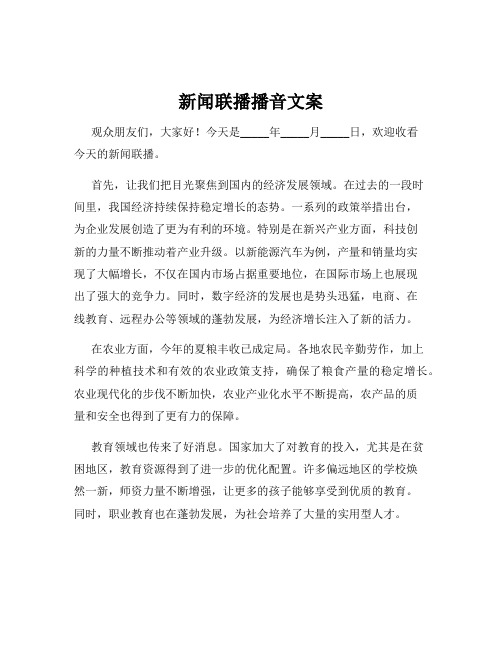 新闻联播播音文案

观众朋友们，大家好！今天是_____年_____月_____日，欢迎收看今天的新闻联播。

首先，让我们把目光聚焦到国内的经济发展领域。在过去的一段时间里，我国经济持续保持稳定增长的态势。一系列的政策举措出台，为企业发展创造了更为有利的环境。特别是在新兴产业方面，科技创新的力量不断推动着产业升级。以新能源汽车为例，产量和销量均实现了大幅增长，不仅在国内市场占据重要地位，在国际市场上也展现出了强大的竞争力。同时，数字经济的发展也是势头迅猛，电商、在线教育、远程办公等领域的蓬勃发展，为经济增长注入了新的活力。

在农业方面，今年的夏粮丰收已成定局。各地农民辛勤劳作，加上科学的种植技术和有效的农业政策支持，确保了粮食产量的稳定增长。农业现代化的步伐不断加快，农业产业化水平不断提高，农产品的质量和安全也得到了更有力的保障。

教育领域也传来了好消息。国家加大了对教育的投入，尤其是在贫困地区，教育资源得到了进一步的优化配置。许多偏远地区的学校焕然一新，师资力量不断增强，让更多的孩子能够享受到优质的教育。同时，职业教育也在蓬勃发展，为社会培养了大量的实用型人才。